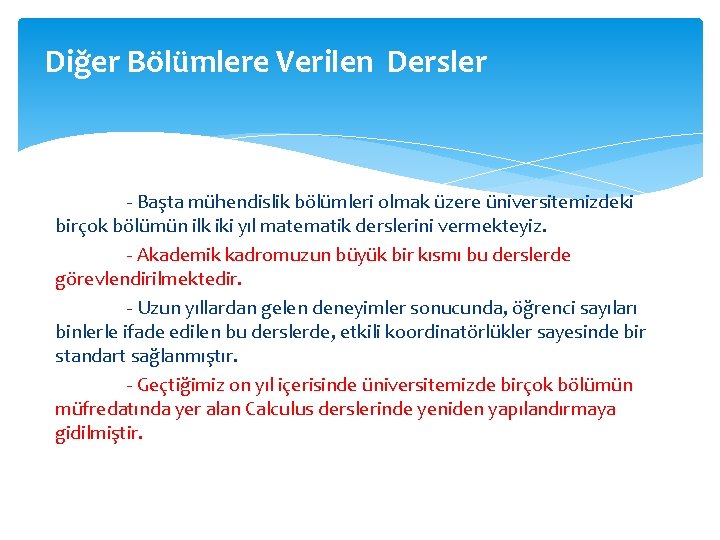 Diğer Bölümlere Verilen Dersler

- Başta mühendislik bölümleri olmak üzere üniversitemizdeki birçok bölümün ilk iki yıl matematik derslerini vermekteyiz.

- Akademik kadromuzun büyük bir kısmı bu derslerde görevlendirilmektedir.

- Uzun yıllardan gelen deneyimler sonucunda, öğrenci sayıları binlerle ifade edilen bu derslerde, etkili koordinatörlükler sayesinde bir standart sağlanmıştır.

- Geçtiğimiz on yıl içerisinde üniversitemizde birçok bölümün müfredatında yer alan Calculus derslerinde yeniden yapılandırmaya gidilmiştir.